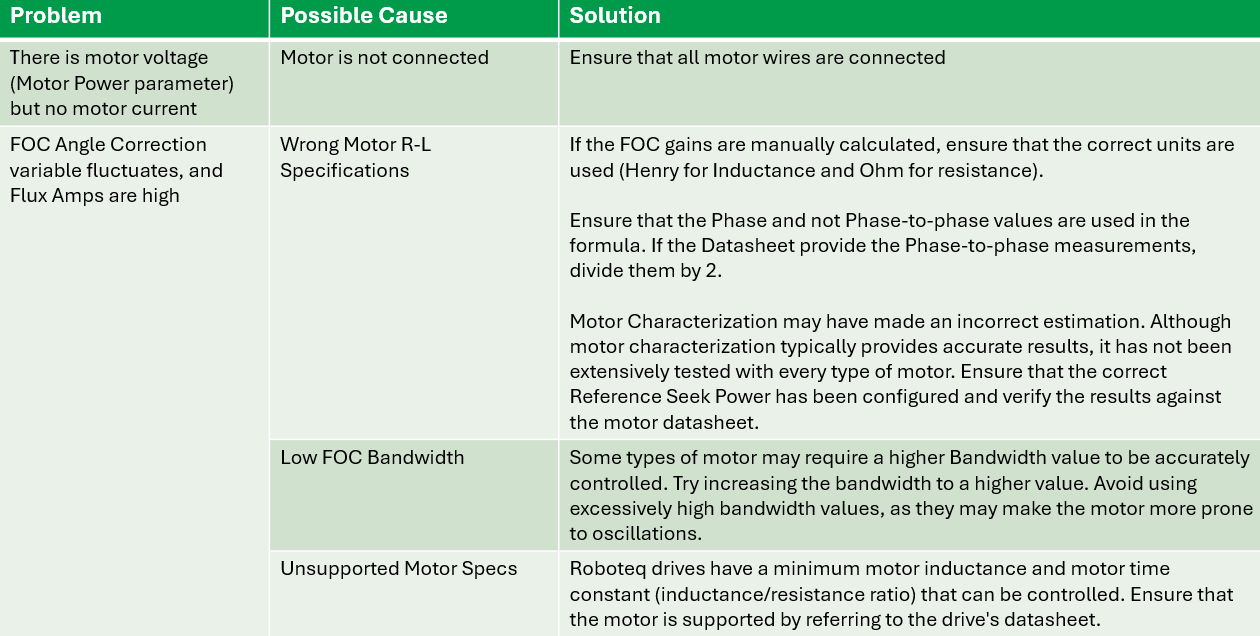 | Problem | Possible Cause | Solution |
|---|---|---|
| There is motor voltage (Motor Power parameter) but no motor current | Motor is not connected | Ensure that all motor wires are connected |
| FOC Angle Correction variable fluctuates, and Flux Amps are high | Wrong Motor R-L Specifications | If the FOC gains are manually calculated, ensure that the correct units are used (Henry for Inductance and Ohm for resistance). Ensure that the Phase and not Phase-to-phase values are used in the formula. If the Datasheet provide the Phase-to-phase measurements, divide them by 2. Motor Characterization may have made an incorrect estimation. Although motor characterization typically provides accurate results, it has not been extensively tested with every type of motor. Ensure that the correct Reference Seek Power has been configured and verify the results against the motor datasheet. |
| | Low FOC Bandwidth | Some types of motor may require a higher Bandwidth value to be accurately controlled. Try increasing the bandwidth to a higher value. Avoid using excessively high bandwidth values, as they may make the motor more prone to oscillations. |
| | Unsupported Motor Specs | Roboteq drives have a minimum motor inductance and motor time constant (inductance/resistance ratio) that can be controlled. Ensure that the motor is supported by referring to the drive's datasheet. |